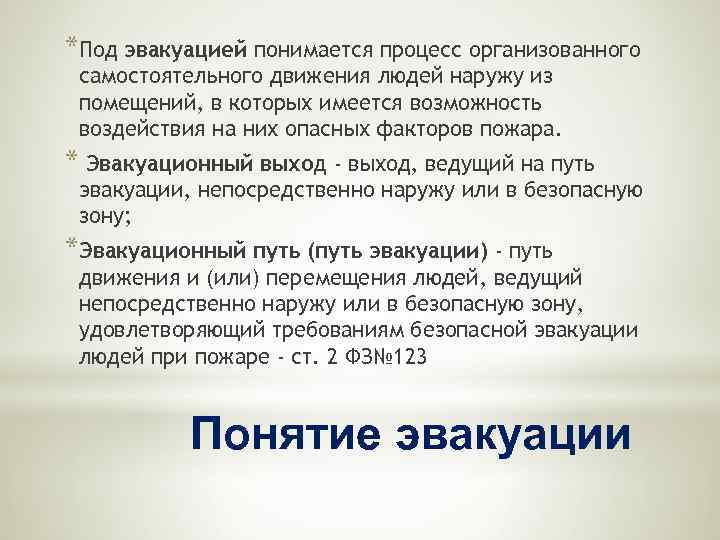 * Под эвакуацией понимается процесс организованного самостоятельного движения людей наружу из помещений, в которых имеется возможность воздействия на них опасных факторов пожара.

* Эвакуационный выход - выход, ведущий на путь эвакуации, непосредственно наружу или в безопасную зону;

* Эвакуационный путь (путь эвакуации) - путь движения и (или) перемещения людей, ведущий непосредственно наружу или в безопасную зону, удовлетворяющий требованиям безопасной эвакуации людей при пожаре - ст. 2 ФЗ№123

Понятие эвакуации